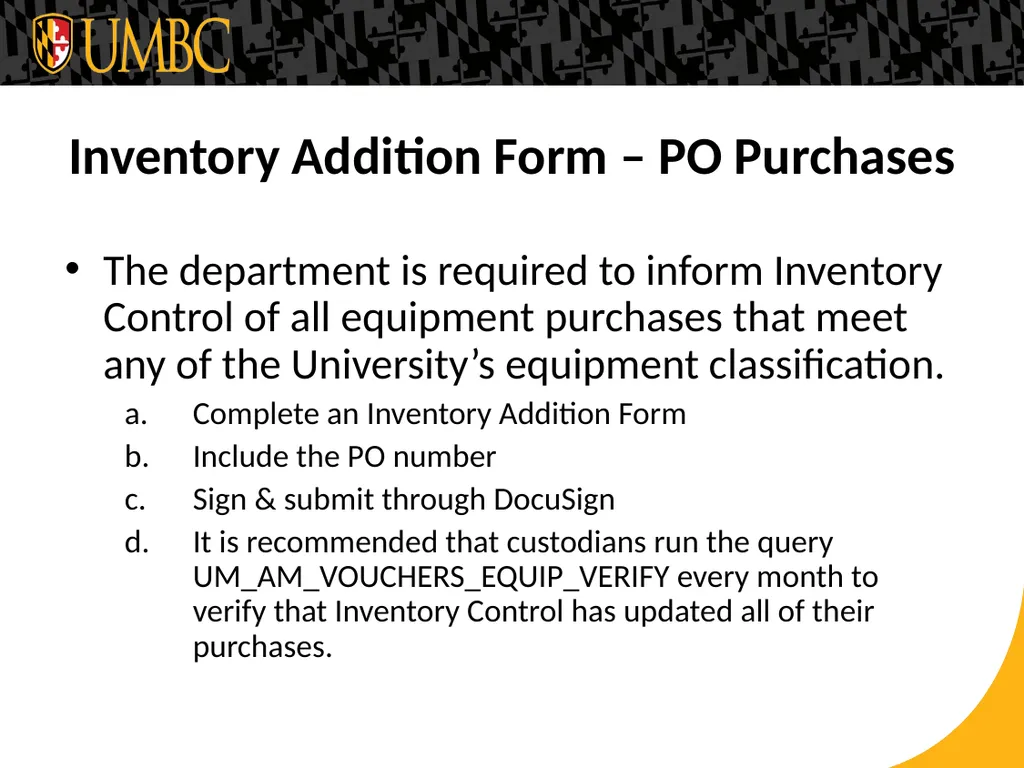 UMBC

Inventory Addition Form – PO Purchases

• The department is required to inform Inventory Control of all equipment purchases that meet any of the University’s equipment classification.

a. Complete an Inventory Addition Form
b. Include the PO number
c. Sign & submit through DocuSign
d. It is recommended that custodians run the query UM_AM_VOUCHERS_EQUIP_VERIFY every month to verify that Inventory Control has updated all of their purchases.